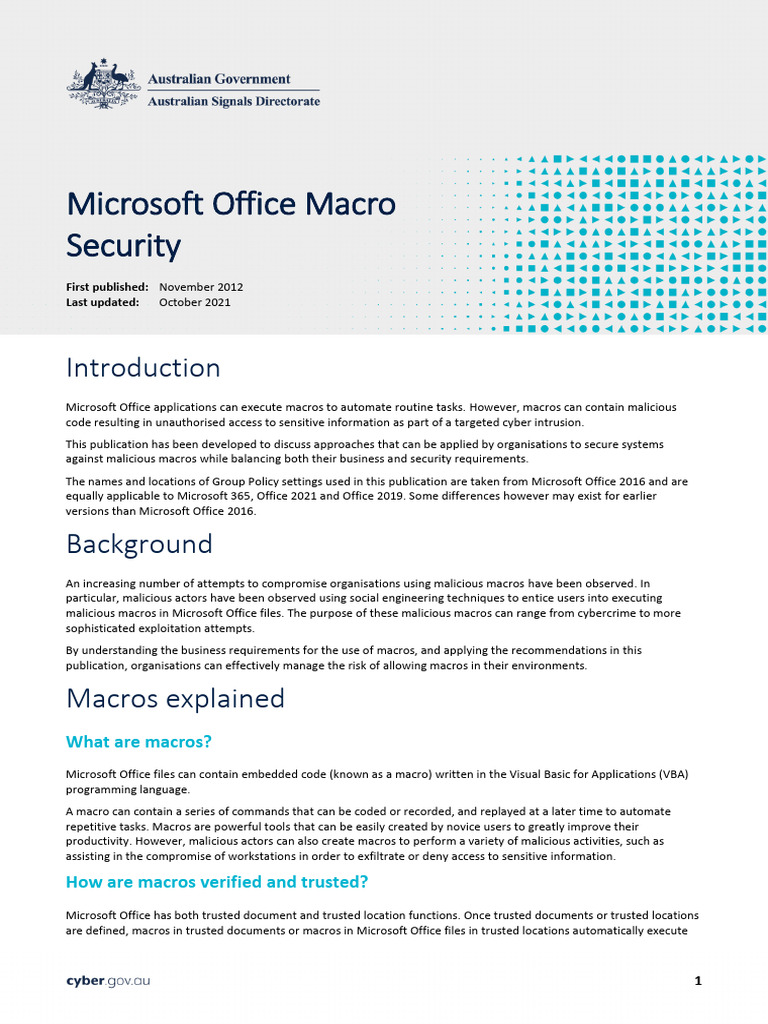 Australian Government
Australian Signals Directorate

Microsoft Office Macro Security

First published: November 2012
Last updated: October 2021

Introduction

Microsoft Office applications can execute macros to automate routine tasks. However, macros can contain malicious code resulting in unauthorised access to sensitive information as part of a targeted cyber intrusion.

This publication has been developed to discuss approaches that can be applied by organisations to secure systems against malicious macros while balancing both their business and security requirements.

The names and locations of Group Policy settings used in this publication are taken from Microsoft Office 2016 and are equally applicable to Microsoft 365, Office 2021 and Office 2019. Some differences however may exist for earlier versions than Microsoft Office 2016.

Background

An increasing number of attempts to compromise organisations using malicious macros have been observed. In particular, malicious actors have been observed using social engineering techniques to entice users into executing malicious macros in Microsoft Office files. The purpose of these malicious macros can range from cybercrime to more sophisticated exploitation attempts.

By understanding the business requirements for the use of macros, and applying the recommendations in this publication, organisations can effectively manage the risk of allowing macros in their environments.

Macros explained

What are macros?

Microsoft Office files can contain embedded code (known as a macro) written in the Visual Basic for Applications (VBA) programming language.

A macro can contain a series of commands that can be coded or recorded, and replayed at a later time to automate repetitive tasks. Macros are powerful tools that can be easily created by novice users to greatly improve their productivity. However, malicious actors can also create macros to perform a variety of malicious activities, such as assisting in the compromise of workstations in order to exfiltrate or deny access to sensitive information.

How are macros verified and trusted?

Microsoft Office has both trusted document and trusted location functions. Once trusted documents or trusted locations are defined, macros in trusted documents or macros in Microsoft Office files in trusted locations automatically execute

cyber.gov.au

1